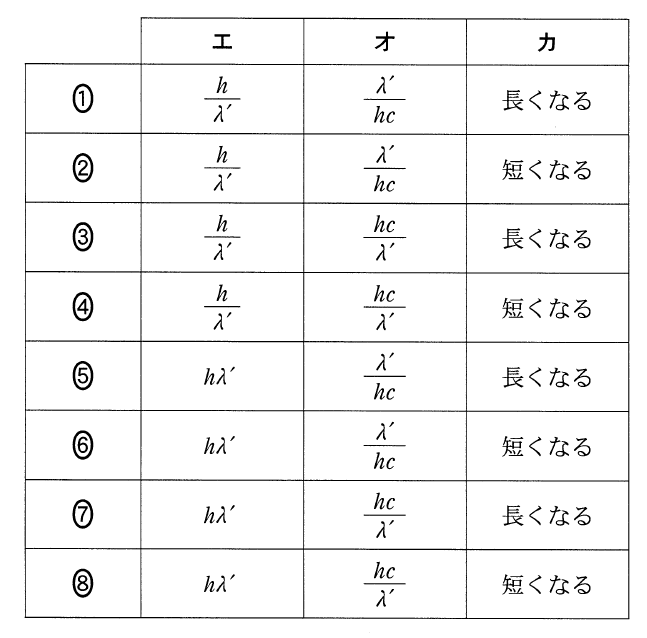 | | エ | オ | カ |
|---|---|---|---|
| ① | $\frac{h}{\lambda'}$ | $\frac{\lambda'}{hc}$ | 長くなる |
| ② | $\frac{h}{\lambda'}$ | $\frac{\lambda'}{hc}$ | 短くなる |
| ③ | $\frac{h}{\lambda'}$ | $\frac{hc}{\lambda'}$ | 長くなる |
| ④ | $\frac{h}{\lambda'}$ | $\frac{hc}{\lambda'}$ | 短くなる |
| ⑤ | $h\lambda'$ | $\frac{\lambda'}{hc}$ | 長くなる |
| ⑥ | $h\lambda'$ | $\frac{\lambda'}{hc}$ | 短くなる |
| ⑦ | $h\lambda'$ | $\frac{hc}{\lambda'}$ | 長くなる |
| ⑧ | $h\lambda'$ | $\frac{hc}{\lambda'}$ | 短くなる |